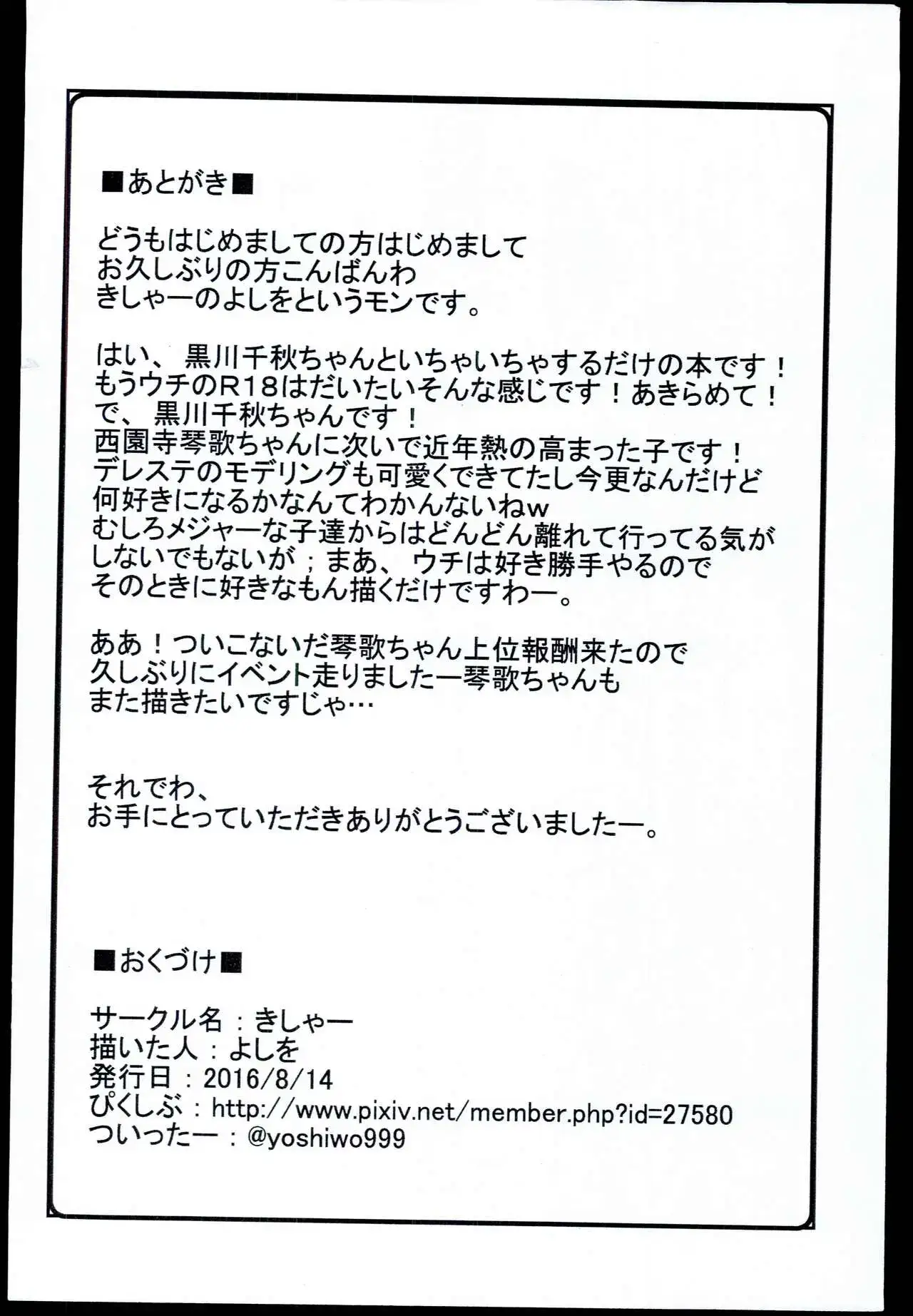 ■あとがき■

どうもはじめましての方はじめまして
お久しぶりの方こんばんわ
きしゃーのよしをというモンです。

はい、黒川千秋ちゃんといちゃいちゃするだけの本です！
もうウチのR18はだいたいそんな感じです！あきらめて！
で、黒川千秋ちゃんです！
西園寺琴歌ちゃんに次いで近年熱の高まった子です！
デレステのモデリングも可愛くできてたし今更なんだけど
何好きになるかなんてわかんないねw
むしろメジャーな子達からはどんどん離れて行ってる気が
しないでもないが；まあ、ウチは好き勝手やるので
そのときに好きなもん描くだけですわー。

ああ！ついこないだ琴歌ちゃん上位報酬来たので
久しぶりにイベント走りましたー琴歌ちゃんも
また描きたいですじゃ…

それでわ、
お手にとっていただきありがとうございましたー。

■おくづけ■

サークル名：きしゃー
描いた人：よしを
発行日：2016/8/14
ぴくしぶ：http://www.pixiv.net/member.php?id=27580
ついったー：@yoshiwo999